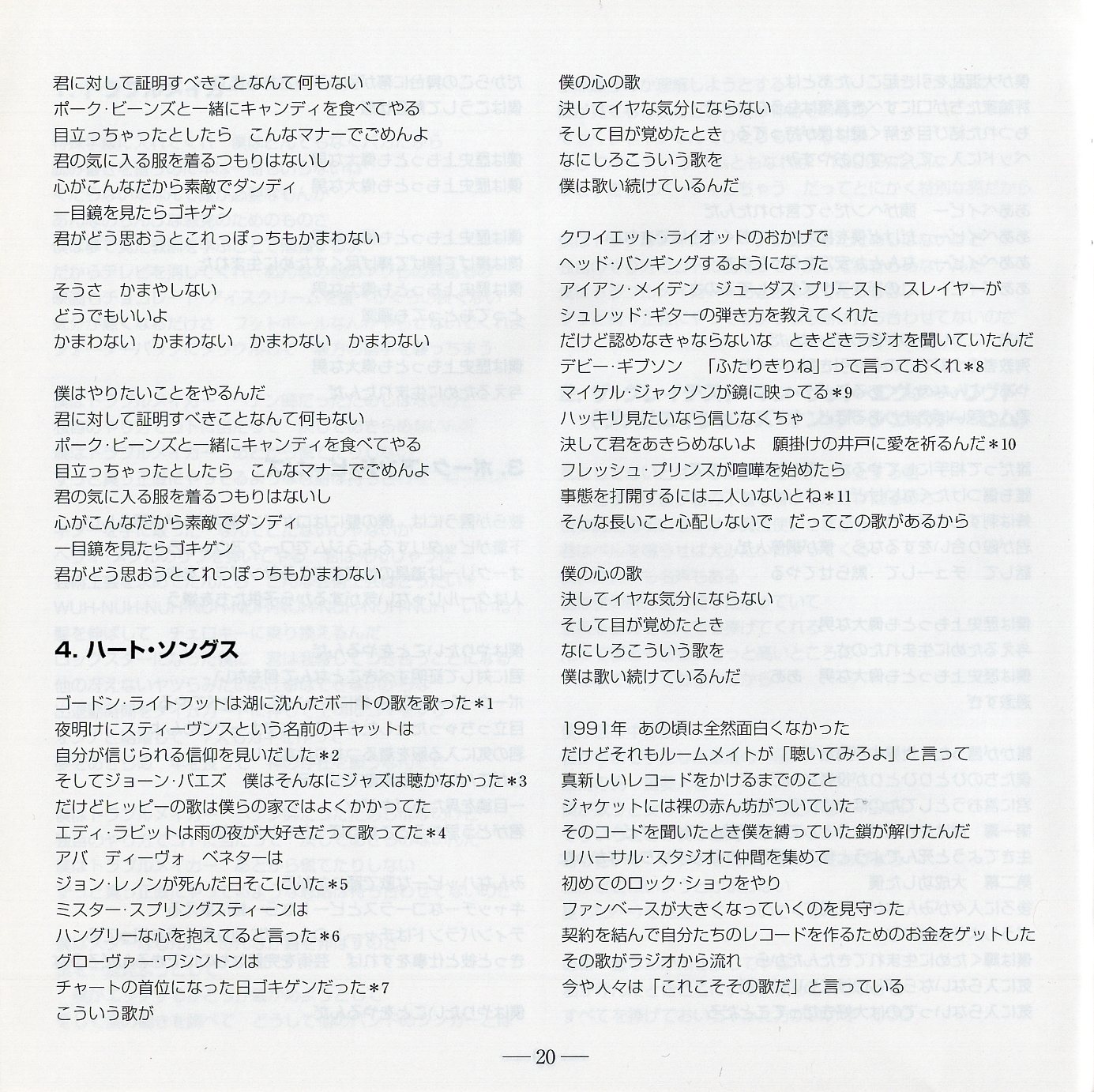 君に対して証明すべきことなんて何もない
ポーク・ビーンズと一緒にキャンディを食べてやる
目立っちゃったとしたら　こんなマナーでごめんよ
君の気に入る服を着るつもりはないし
心がこんなだから素敵でダンディ
一目鏡を見たらゴキゲン
君がどう思おうとこれっぽっちもかまわない

そうさ　かまやしない
どうでもいいよ
かまわない　かまわない　かまわない　かまわない

僕はやりたいことをやるんだ
君に対して証明すべきことなんて何もない
ポーク・ビーンズと一緒にキャンディを食べてやる
目立っちゃったとしたら　こんなマナーでごめんよ
君の気に入る服を着るつもりはないし
心がこんなだから素敵でダンディ
一目鏡を見たらゴキゲン
君がどう思おうとこれっぽっちもかまわない

4. ハート・ソングス

ゴードン・ライトフットは湖に沈んだボートの歌を歌った＊1
夜明けにスティーヴンスという名前のキャットは
自分が信じられる信仰を見いだした＊2
そしてジョーン・バエズ　僕はそんなにジャズは聴かなかった＊3
だけどヒッピーの歌は僕らの家ではよくかかってた
エディ・ラビットは雨の夜が大好きだって歌ってた＊4
アバ　ディーヴォ　ベネターは
ジョン・レノンが死んだ日そこにいた＊5
ミスター・スプリングスティーンは
ハングリーな心を抱えてると言った＊6
グローヴァー・ワシントンは
チャートの首位になった日ゴキゲンだった＊7
こういう歌が

僕の心の歌
決してイヤな気分にならない
そして目が覚めたとき
なにしろこういう歌を
僕は歌い続けているんだ

クワイエット・ライオットのおかげで
ヘッド・バンギングするようになった
アイアン・メイデン　ジューダス・プリースト　スレイヤーが
シュレッド・ギターの弾き方を教えてくれた
だけど認めなきゃならないな　ときどきラジオを聞いていたんだ
デビー・ギブソン　「ふたりきりね」って言っておくれ＊8
マイケル・ジャクソンが鏡に映ってる＊9
ハッキリ見たいなら信じなくちゃ
決して君をあきらめないよ　願掛けの井戸に愛を祈るんだ＊10
フレッシュ・プリンスが喧嘩を始めたら
事態を打開するには二人いないとね＊11
そんな長いこと心配しないで　だってこの歌があるから

僕の心の歌
決してイヤな気分にならない
そして目が覚めたとき
なにしろこういう歌を
僕は歌い続けているんだ

1991年　あの頃は全然面白くなかった
だけどそれもルームメイトが「聴いてみろよ」と言って
真新しいレコードをかけるまでのこと
ジャケットには裸の赤ん坊がついていた
そのコードを聞いたとき僕を縛っていた鎖が解けたんだ
リハーサル・スタジオに仲間を集めて
初めてのロック・ショウをやり
ファンベースが大きくなっていくのを見守った
契約を結んで自分たちのレコードを作るためのお金をゲットした
その歌がラジオから流れ
今や人々は「これこそその歌だ」と言っている

— 20 —